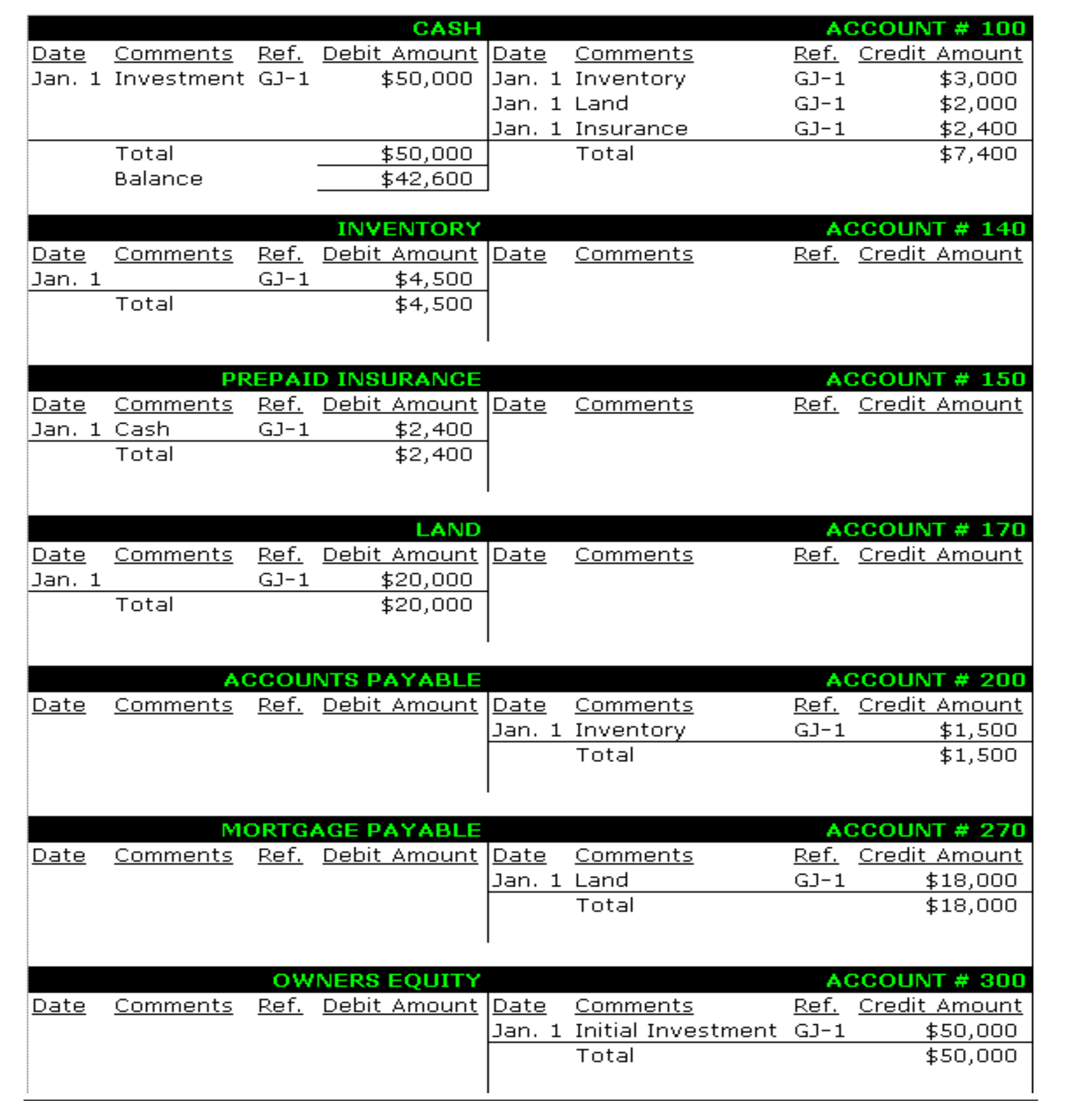 CASH ACCOUNT # 100

| Date | Comments | Ref. | Debit Amount | Date | Comments | Ref. | Credit Amount |
|---|---|---|---|---|---|---|---|
| Jan. 1 | Investment | GJ-1 | $50,000 | Jan. 1 | Inventory | GJ-1 | $3,000 |
| | | | | Jan. 1 | Land | GJ-1 | $2,000 |
| | | | | Jan. 1 | Insurance | GJ-1 | $2,400 |
| | Total | | $50,000 | | Total | | $7,400 |
| | Balance | | $42,600 | | | | |

INVENTORY ACCOUNT # 140

| Date | Comments | Ref. | Debit Amount | Date | Comments | Ref. | Credit Amount |
|---|---|---|---|---|---|---|---|
| Jan. 1 | | GJ-1 | $4,500 | | | | |
| | Total | | $4,500 | | | | |

PREPAID INSURANCE ACCOUNT # 150

| Date | Comments | Ref. | Debit Amount | Date | Comments | Ref. | Credit Amount |
|---|---|---|---|---|---|---|---|
| Jan. 1 | Cash | GJ-1 | $2,400 | | | | |
| | Total | | $2,400 | | | | |

LAND ACCOUNT # 170

| Date | Comments | Ref. | Debit Amount | Date | Comments | Ref. | Credit Amount |
|---|---|---|---|---|---|---|---|
| Jan. 1 | | GJ-1 | $20,000 | | | | |
| | Total | | $20,000 | | | | |

ACCOUNTS PAYABLE ACCOUNT # 200

| Date | Comments | Ref. | Debit Amount | Date | Comments | Ref. | Credit Amount |
|---|---|---|---|---|---|---|---|
| | | | | Jan. 1 | Inventory | GJ-1 | $1,500 |
| | | | | | Total | | $1,500 |

MORTGAGE PAYABLE ACCOUNT # 270

| Date | Comments | Ref. | Debit Amount | Date | Comments | Ref. | Credit Amount |
|---|---|---|---|---|---|---|---|
| | | | | Jan. 1 | Land | GJ-1 | $18,000 |
| | | | | | Total | | $18,000 |

OWNERS EQUITY ACCOUNT # 300

| Date | Comments | Ref. | Debit Amount | Date | Comments | Ref. | Credit Amount |
|---|---|---|---|---|---|---|---|
| | | | | Jan. 1 | Initial Investment | GJ-1 | $50,000 |
| | | | | | Total | | $50,000 |